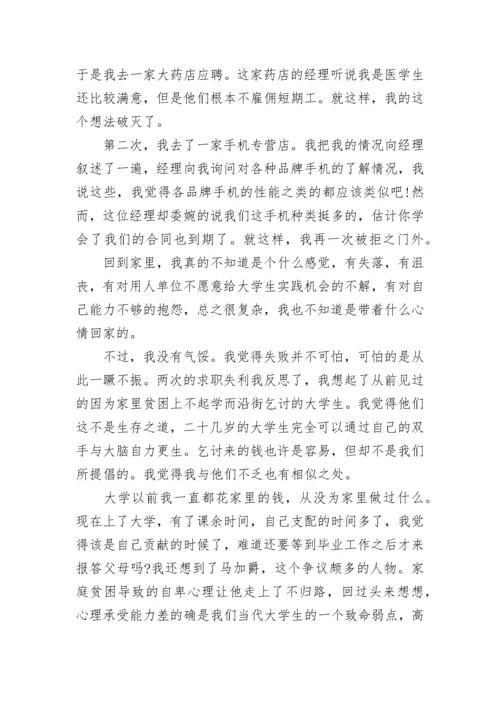 于是我去一家大药店应聘。这家药店的经理听说我是医学生还比较满意，但是他们根本不雇佣短期工。就这样，我的这个想法破灭了。

第二次，我去了一家手机专营店。我把我的情况向经理叙述了一遍，经理向我询问对各种品牌手机的了解情况，我说这些，我觉得各品牌手机的性能之类的都应该类似吧!然而，这位经理却委婉的说我们这手机种类挺多的，估计你学会了我们的合同也到期了。就这样，我再一次被拒之门外。

回到家里，我真的不知道是个什么感觉，有失落，有沮丧，有对用人单位不愿意给大学生实践机会的不解，有对自己能力不够的抱怨，总之很复杂，我也不知道是带着什么心情回家的。

不过，我没有气馁。我觉得失败并不可怕，可怕的是从此一蹶不振。两次的求职失利我反思了，我想起了从前见过的因为家里贫困上不起学而沿街乞讨的大学生。我觉得他们这不是生存之道，二十几岁的大学生完全可以通过自己的双手与大脑自力更生。乞讨来的钱也许是容易，但却不是我们所提倡的。我觉得我与他们不乏也有相似之处。

大学以前我一直都花家里的钱，从没为家里做过什么。现在上了大学，有了课余时间，自己支配的时间多了，我觉得该是自己贡献的时候了，难道还要等到毕业工作之后才来报答父母吗?我还想到了马加爵，这个争议颇多的人物。家庭贫困导致的自卑心理让他走上了不归路，回过头来想想，心理承受能力差的确是我们当代大学生的一个致命弱点，高